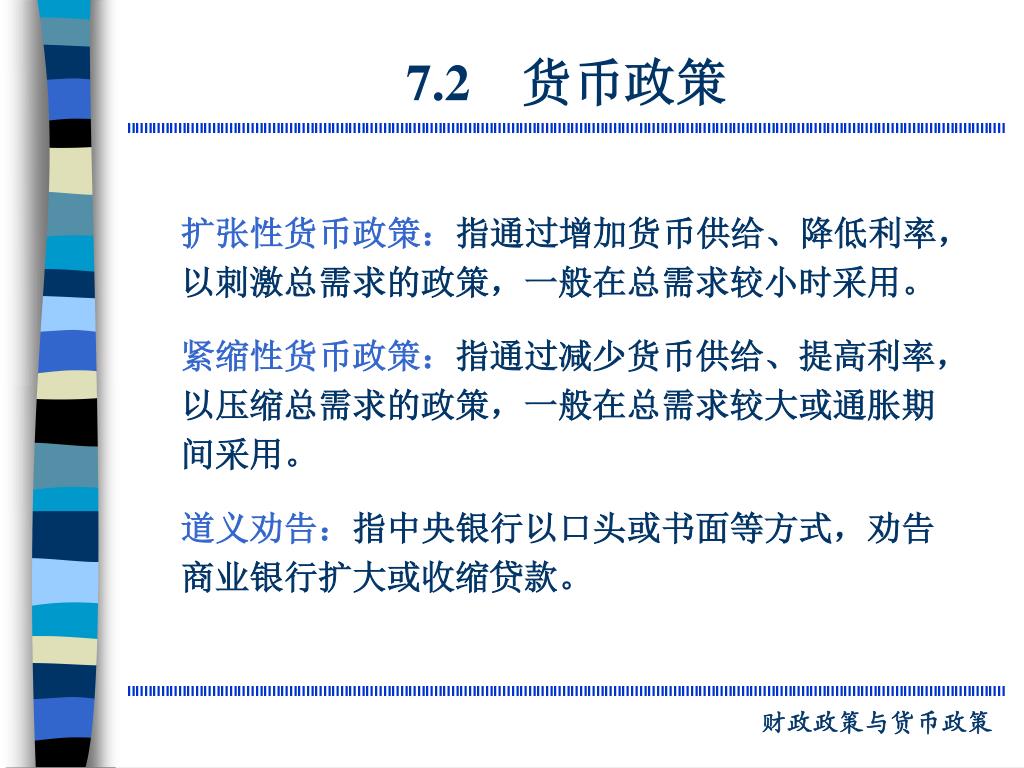 7.2　货币政策

扩张性货币政策：指通过增加货币供给、降低利率，以刺激总需求的政策，一般在总需求较小时采用。

紧缩性货币政策：指通过减少货币供给、提高利率，以压缩总需求的政策，一般在总需求较大或通胀期间采用。

道义劝告：指中央银行以口头或书面等方式，劝告商业银行扩大或收缩贷款。

财政政策与货币政策